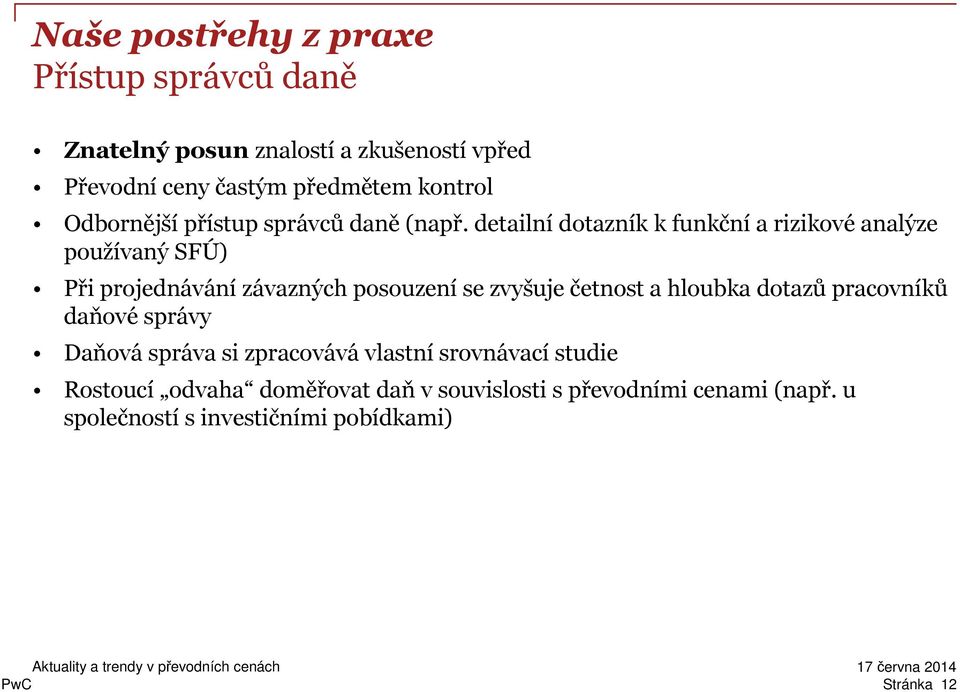 Naše postřehy z praxe
Přístup správců daně

• Znatelný posun znalostí a zkušeností vpřed
• Převodní ceny častým předmětem kontrol
• Odbornější přístup správců daně (např. detailní dotazník k funkční a rizikové analýze používaný SFÚ)
• Při projednávání závazných posouzení se zvyšuje četnost a hloubka dotazů pracovníků daňové správy
• Daňová správa si zpracovává vlastní srovnávací studie
• Rostoucí „odvaha“ doměřovat daň v souvislosti s převodními cenami (např. u společností s investičními pobídkami)

Aktuality a trendy v převodních cenách
PwC
17 června 2014
Stránka 12